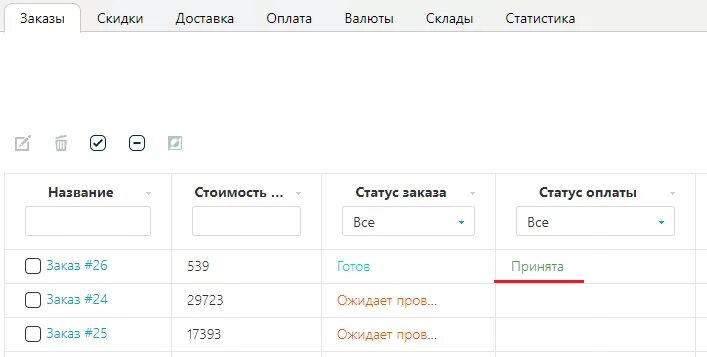 Заказы Скидки Доставка Оплата Валюты Склады Статистика

| Название | Стоимость ... | Статус заказа | Статус оплаты |
|---|---|---|---|
| | | Все | Все |
| Заказ #26 | 539 | Готов | Принята |
| Заказ #24 | 29723 | Ожидает пров... | |
| Заказ #25 | 17393 | Ожидает пров... | |